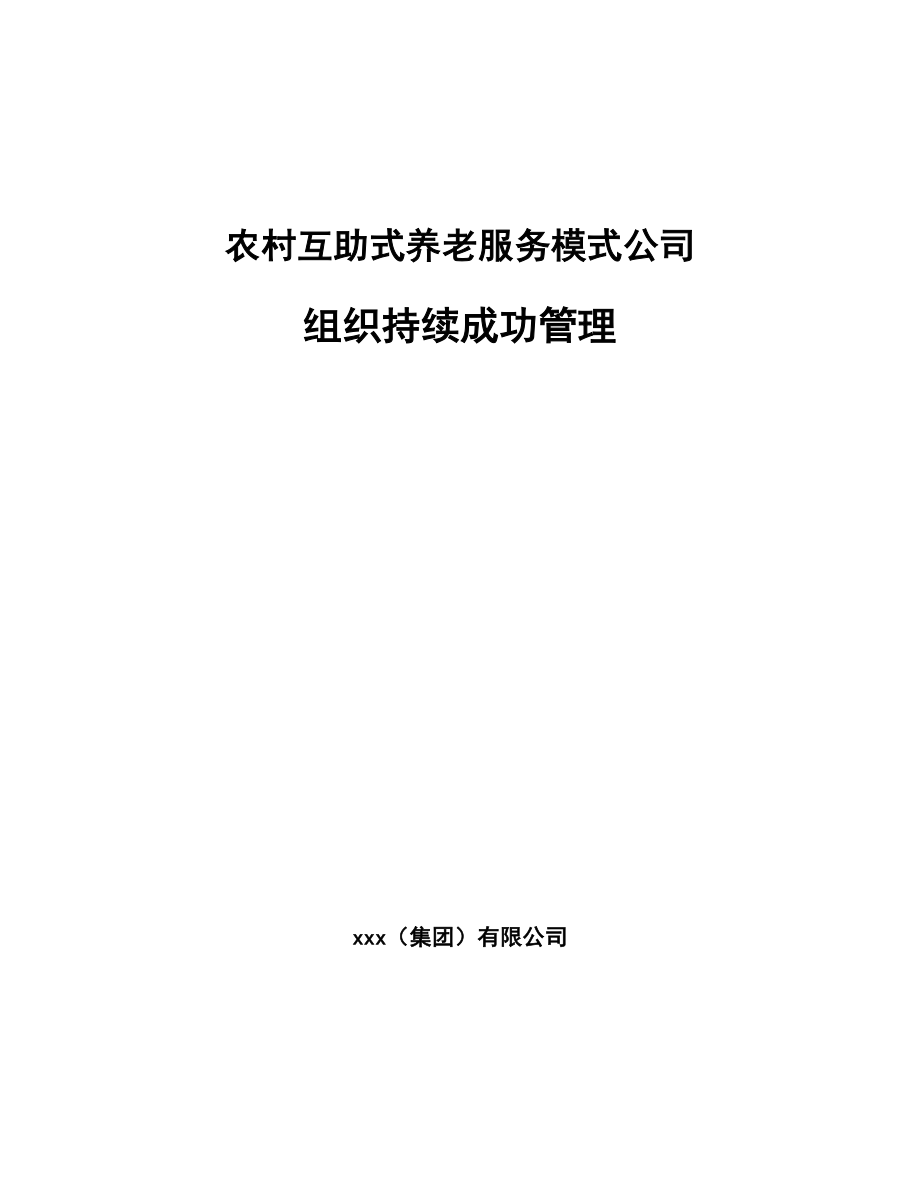 农村互助式养老服务模式公司

组织持续成功管理

xxx（集团）有限公司